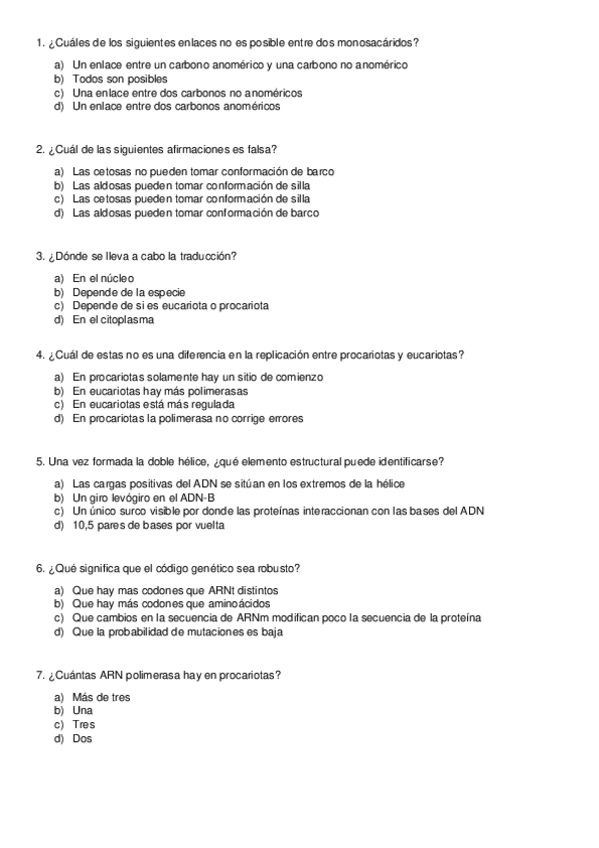 1. ¿Cuáles de los siguientes enlaces no es posible entre dos monosacáridos?

a) Un enlace entre un carbono anomérico y una carbono no anomérico
b) Todos son posibles
c) Una enlace entre dos carbonos no anoméricos
d) Un enlace entre dos carbonos anoméricos

2. ¿Cuál de las siguientes afirmaciones es falsa?

a) Las cetosas no pueden tomar conformación de barco
b) Las aldosas pueden tomar conformación de silla
c) Las cetosas pueden tomar conformación de silla
d) Las aldosas pueden tomar conformación de barco

3. ¿Dónde se lleva a cabo la traducción?

a) En el núcleo
b) Depende de la especie
c) Depende de si es eucariota o procariota
d) En el citoplasma

4. ¿Cuál de estas no es una diferencia en la replicación entre procariotas y eucariotas?

a) En procariotas solamente hay un sitio de comienzo
b) En eucariotas hay más polimerasas
c) En eucariotas está más regulada
d) En procariotas la polimerasa no corrige errores

5. Una vez formada la doble hélice, ¿qué elemento estructural puede identificarse?

a) Las cargas positivas del ADN se sitúan en los extremos de la hélice
b) Un giro levógiro en el ADN-B
c) Un único surco visible por donde las proteínas interaccionan con las bases del ADN
d) 10,5 pares de bases por vuelta

6. ¿Qué significa que el código genético sea robusto?

a) Que hay mas codones que ARNt distintos
b) Que hay más codones que aminoácidos
c) Que cambios en la secuencia de ARNm modifican poco la secuencia de la proteína
d) Que la probabilidad de mutaciones es baja

7. ¿Cuántas ARN polimerasa hay en procariotas?

a) Más de tres
b) Una
c) Tres
d) Dos